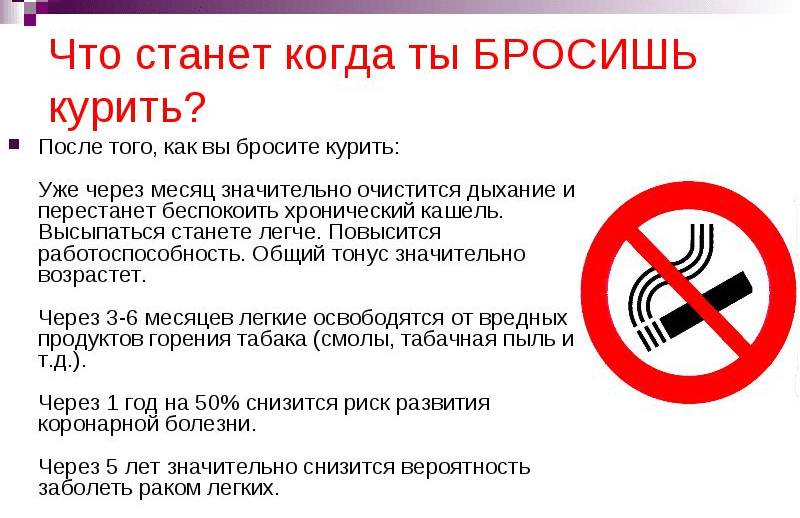 Что станет когда ты БРОСИШЬ курить?

После того, как вы бросите курить:

Уже через месяц значительно очистится дыхание и перестанет беспокоить хронический кашель. Высыпаться станете легче. Повысится работоспособность. Общий тонус значительно возрастет.

Через 3-6 месяцев легкие освободятся от вредных продуктов горения табака (смолы, табачная пыль и т.д.).

Через 1 год на 50% снизится риск развития коронарной болезни.

Через 5 лет значительно снизится вероятность заболеть раком легких.